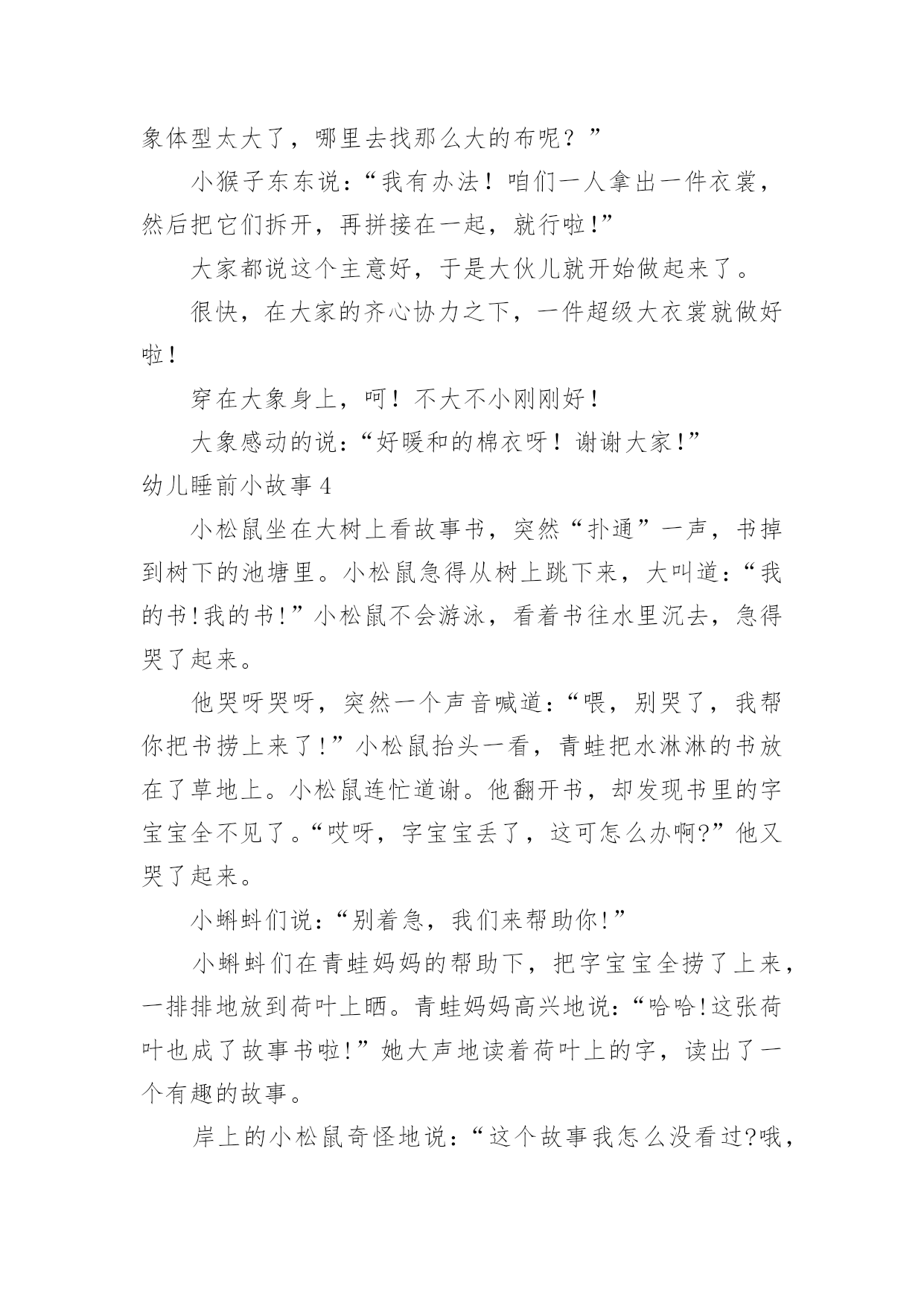 象体型太大了，哪里去找那么大的布呢？”

小猴子东东说：“我有办法！咱们一人拿出一件衣裳，然后把它们拆开，再拼接在一起，就行啦!”

大家都说这个主意好，于是大伙儿就开始做起来了。

很快，在大家的齐心协力之下，一件超级大衣裳就做好啦!

穿在大象身上，呵！不大不小刚刚好！

大象感动的说：“好暖和的棉衣呀！谢谢大家!”

幼儿睡前小故事4

小松鼠坐在大树上看故事书，突然“扑通”一声，书掉到树下的池塘里。小松鼠急得从树上跳下来，大叫道：“我的书!我的书!”小松鼠不会游泳，看着书往水里沉去，急得哭了起来。

他哭呀哭呀，突然一个声音喊道：“喂，别哭了，我帮你把书捞上来了!”小松鼠抬头一看，青蛙把水淋淋的书放在了草地上。小松鼠连忙道谢。他翻开书，却发现书里的字宝宝全不见了。“哎呀，字宝宝丢了，这可怎么办啊?”他又哭了起来。

小蝌蚪们说：“别着急，我们来帮助你!”

小蝌蚪们在青蛙妈妈的帮助下，把字宝宝全捞了上来，一排排地放到荷叶上晒。青蛙妈妈高兴地说：“哈哈!这张荷叶也成了故事书啦!”她大声地读着荷叶上的字，读出了一个有趣的故事。

岸上的小松鼠奇怪地说：“这个故事我怎么没看过?哦，